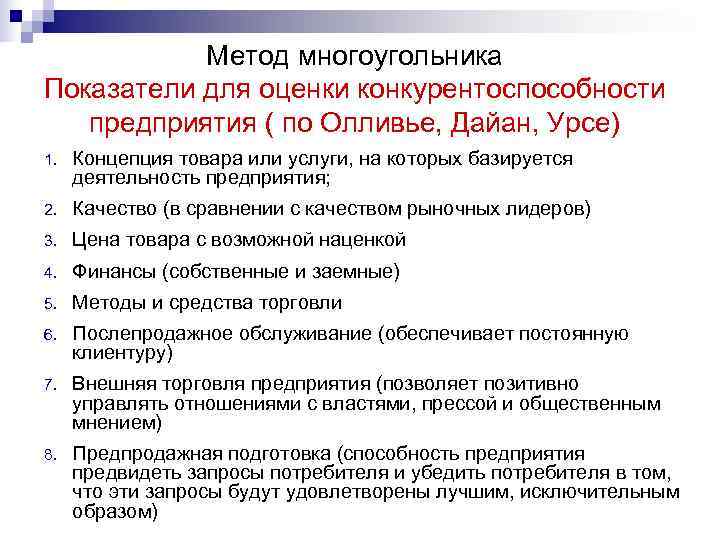 Метод многоугольника
Показатели для оценки конкурентоспособности предприятия ( по Олливье, Дайан, Урсе)

1. Концепция товара или услуги, на которых базируется деятельность предприятия;
2. Качество (в сравнении с качеством рыночных лидеров)
3. Цена товара с возможной наценкой
4. Финансы (собственные и заемные)
5. Методы и средства торговли
6. Послепродажное обслуживание (обеспечивает постоянную клиентуру)
7. Внешняя торговля предприятия (позволяет позитивно управлять отношениями с властями, прессой и общественным мнением)
8. Предпродажная подготовка (способность предприятия предвидеть запросы потребителя и убедить потребителя в том, что эти запросы будут удовлетворены лучшим, исключительным образом)